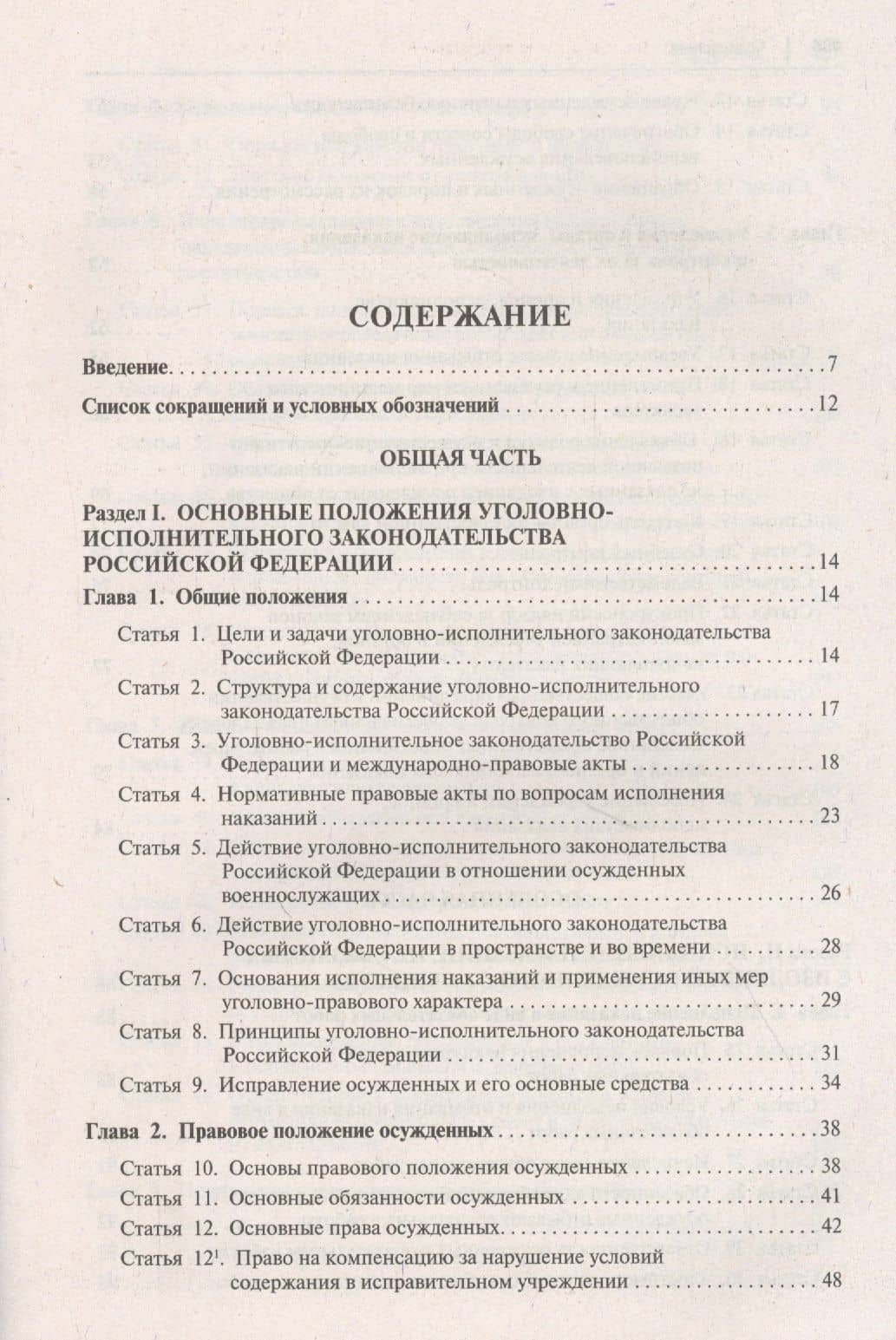 СОДЕРЖАНИЕ

Введение 7

Список сокращений и условных обозначений 12

ОБЩАЯ ЧАСТЬ

Раздел I. ОСНОВНЫЕ ПОЛОЖЕНИЯ УГОЛОВНО-ИСПОЛНИТЕЛЬНОГО ЗАКОНОДАТЕЛЬСТВА РОССИЙСКОЙ ФЕДЕРАЦИИ 14

Глава 1. Общие положения 14

Статья 1. Цели и задачи уголовно-исполнительного законодательства Российской Федерации 14

Статья 2. Структура и содержание уголовно-исполнительного законодательства Российской Федерации 17

Статья 3. Уголовно-исполнительное законодательство Российской Федерации и международно-правовые акты 18

Статья 4. Нормативные правовые акты по вопросам исполнения наказаний 23

Статья 5. Действие уголовно-исполнительного законодательства Российской Федерации в отношении осужденных военнослужащих 26

Статья 6. Действие уголовно-исполнительного законодательства Российской Федерации в пространстве и во времени 28

Статья 7. Основания исполнения наказаний и применения иных мер уголовно-правового характера 29

Статья 8. Принципы уголовно-исполнительного законодательства Российской Федерации 31

Статья 9. Исправление осужденных и его основные средства 34

Глава 2. Правовое положение осужденных 38

Статья 10. Основы правового положения осужденных 38

Статья 11. Основные обязанности осужденных 41

Статья 12. Основные права осужденных 42

Статья $12^{1}$. Право на компенсацию за нарушение условий содержания в исправительном учреждении 48